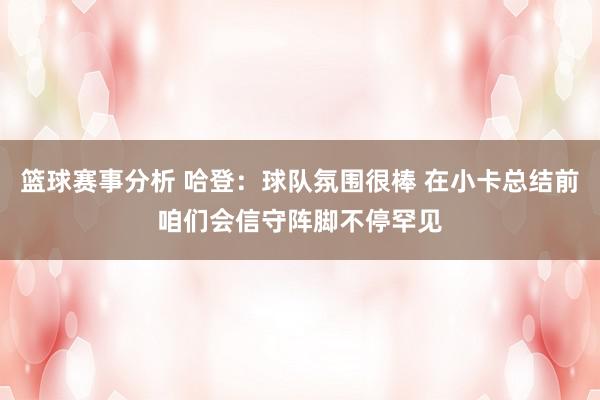 篮球赛事分析 哈登：球队氛围很棒 在小卡总结前咱们会信守阵脚不停罕见